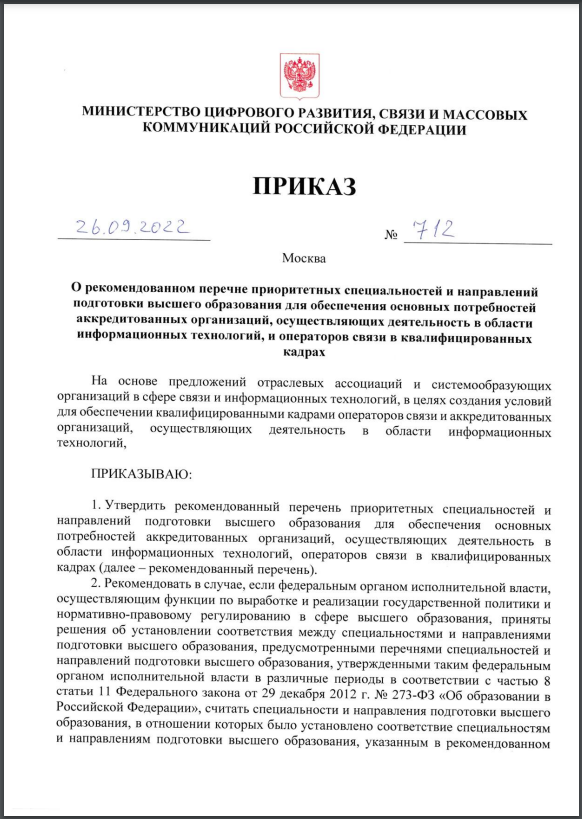 МИНИСТЕРСТВО ЦИФРОВОГО РАЗВИТИЯ, СВЯЗИ И МАССОВЫХ КОММУНИКАЦИЙ РОССИЙСКОЙ ФЕДЕРАЦИИ

ПРИКАЗ

26.09.2022 № 712

Москва

О рекомендованном перечне приоритетных специальностей и направлений подготовки высшего образования для обеспечения основных потребностей аккредитованных организаций, осуществляющих деятельность в области информационных технологий, и операторов связи в квалифицированных кадрах

На основе предложений отраслевых ассоциаций и системообразующих организаций в сфере связи и информационных технологий, в целях создания условий для обеспечении квалифицированными кадрами операторов связи и аккредитованных организаций, осуществляющих деятельность в области информационных технологий,

ПРИКАЗЫВАЮ:

1. Утвердить рекомендованный перечень приоритетных специальностей и направлений подготовки высшего образования для обеспечения основных потребностей аккредитованных организаций, осуществляющих деятельность в области информационных технологий, операторов связи в квалифицированных кадрах (далее – рекомендованный перечень).

2. Рекомендовать в случае, если федеральным органом исполнительной власти, осуществляющим функции по выработке и реализации государственной политики и нормативно-правовому регулированию в сфере высшего образования, приняты решения об установлении соответствия между специальностями и направлениями подготовки высшего образования, предусмотренными перечнями специальностей и направлений подготовки высшего образования, утвержденными таким федеральным органом исполнительной власти в различные периоды в соответствии с частью 8 статьи 11 Федерального закона от 29 декабря 2012 г. № 273-ФЗ «Об образовании в Российской Федерации», считать специальности и направления подготовки высшего образования, в отношении которых было установлено соответствие специальностям и направлениям подготовки высшего образования, указанным в рекомендованном